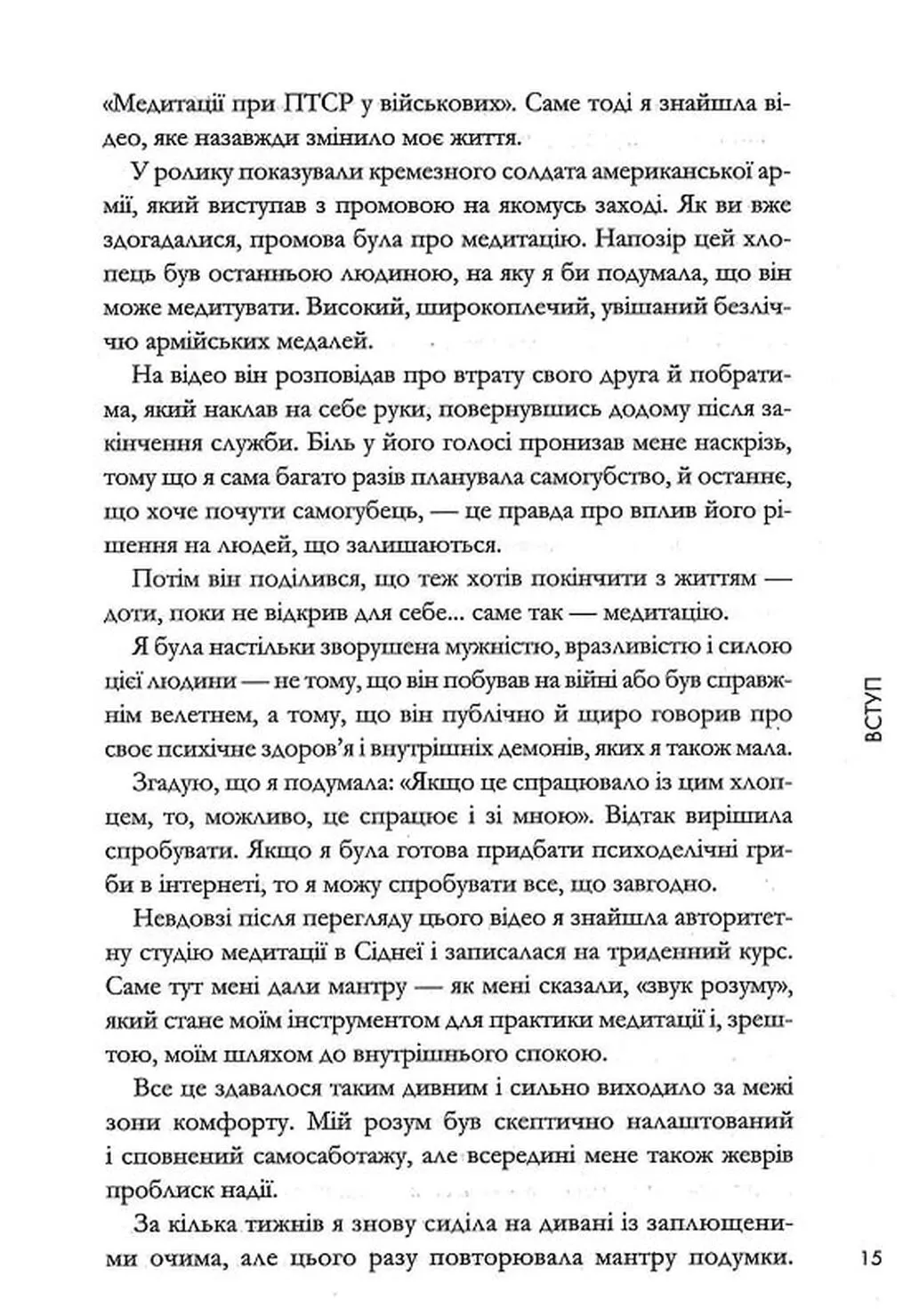 «Медитації при ПТСР у військових». Саме тоді я знайшла відео, яке назавжди змінило моє життя.

У ролику показували кремезного солдата американської армії, який виступав з промовою на якомусь заході. Як ви вже здогадалися, промова була про медитацію. Напозір цей хлопець був останньою людиною, на яку я би подумала, що він може медитувати. Високий, широкоплечий, увішаний безліччю армійських медалей.

На відео він розповідав про втрату свого друга й побратима, який наклав на себе руки, повернувшись додому після закінчення служби. Біль у його голосі пронизав мене наскрізь, тому що я сама багато разів планувала самогубство, й останнє, що хоче почути самогубець, — це правда про вплив його рішення на людей, що залишаються.

Потім він поділився, що теж хотів покінчити з життям — доти, поки не відкрив для себе... саме так — медитацію.

Я була настільки зворушена мужністю, вразливістю і силою цієї людини — не тому, що він побував на війні або був справжнім велетнем, а тому, що він публічно й щиро говорив про своє психічне здоров'я і внутрішніх демонів, яких я також мала.

Згадую, що я подумала: «Якщо це спрацювало із цим хлопцем, то, можливо, це спрацює і зі мною». Відтак вирішила спробувати. Якщо я була готова придбати психоделічні гриби в інтернеті, то я можу спробувати все, що завгодно.

Невдовзі після перегляду цього відео я знайшла авторитетну студію медитації в Сіднеї і записалася на триденний курс. Саме тут мені дали мантру — як мені сказали, «звук розуму», який стане моїм інструментом для практики медитації і, зрештою, моїм шляхом до внутрішнього спокою.

Все це здавалося таким дивним і сильно виходило за межі зони комфорту. Мій розум був скептично налаштований і сповнений самосаботажу, але всередині мене також жеврів проблиск надії.

За кілька тижнів я знову сиділа на дивані із заплющеними очима, але цього разу повторювала мантру подумки.

ВСТУП

15